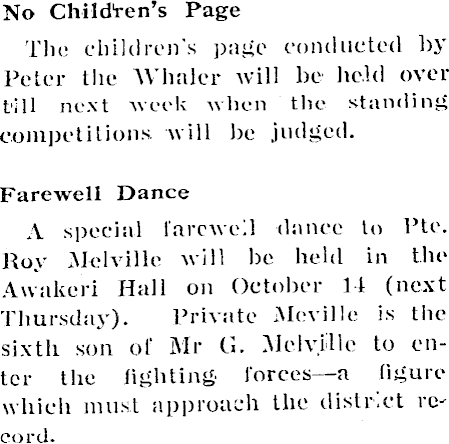 No Children's Page

The children's page conducted by Peter the Whaler will be held over till next week when the standing competitions will be judged.

Farewell Dance

A special farewell dance to Pte. Roy Melville will be held in the Awakeri Hall on October 14 (next Thursday). Private Meville is the sixth son of Mr G. Melville to enter the fighting forces—a figure which must approach the district record.